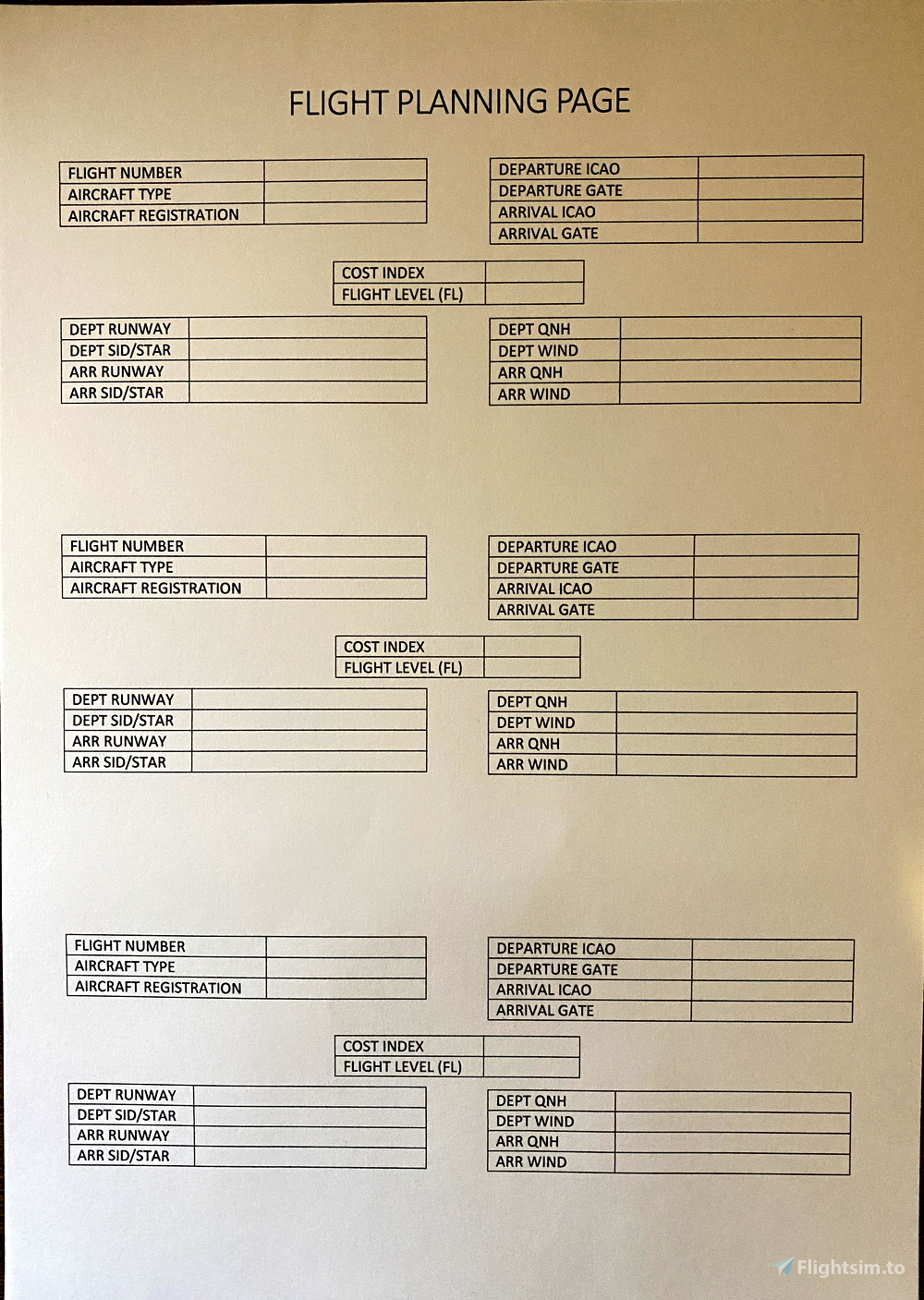 FLIGHT PLANNING PAGE

| FLIGHT NUMBER | |
|---|---|
| AIRCRAFT TYPE | |
| AIRCRAFT REGISTRATION | |

| DEPARTURE ICAO | |
|---|---|
| DEPARTURE GATE | |
| ARRIVAL ICAO | |
| ARRIVAL GATE | |

| COST INDEX | |
|---|---|
| FLIGHT LEVEL (FL) | |

| DEPT RUNWAY | |
|---|---|
| DEPT SID/STAR | |
| ARR RUNWAY | |
| ARR SID/STAR | |

| DEPT QNH | |
|---|---|
| DEPT WIND | |
| ARR QNH | |
| ARR WIND | |

| FLIGHT NUMBER | |
|---|---|
| AIRCRAFT TYPE | |
| AIRCRAFT REGISTRATION | |

| DEPARTURE ICAO | |
|---|---|
| DEPARTURE GATE | |
| ARRIVAL ICAO | |
| ARRIVAL GATE | |

| COST INDEX | |
|---|---|
| FLIGHT LEVEL (FL) | |

| DEPT RUNWAY | |
|---|---|
| DEPT SID/STAR | |
| ARR RUNWAY | |
| ARR SID/STAR | |

| DEPT QNH | |
|---|---|
| DEPT WIND | |
| ARR QNH | |
| ARR WIND | |

| FLIGHT NUMBER | |
|---|---|
| AIRCRAFT TYPE | |
| AIRCRAFT REGISTRATION | |

| DEPARTURE ICAO | |
|---|---|
| DEPARTURE GATE | |
| ARRIVAL ICAO | |
| ARRIVAL GATE | |

| COST INDEX | |
|---|---|
| FLIGHT LEVEL (FL) | |

| DEPT RUNWAY | |
|---|---|
| DEPT SID/STAR | |
| ARR RUNWAY | |
| ARR SID/STAR | |

| DEPT QNH | |
|---|---|
| DEPT WIND | |
| ARR QNH | |
| ARR WIND | |

Flightsim.to